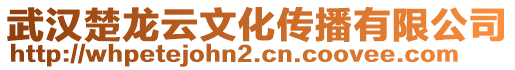 武汉楚龙云文化传播有限公司
http://whpetejohn2.cn.coovee.com